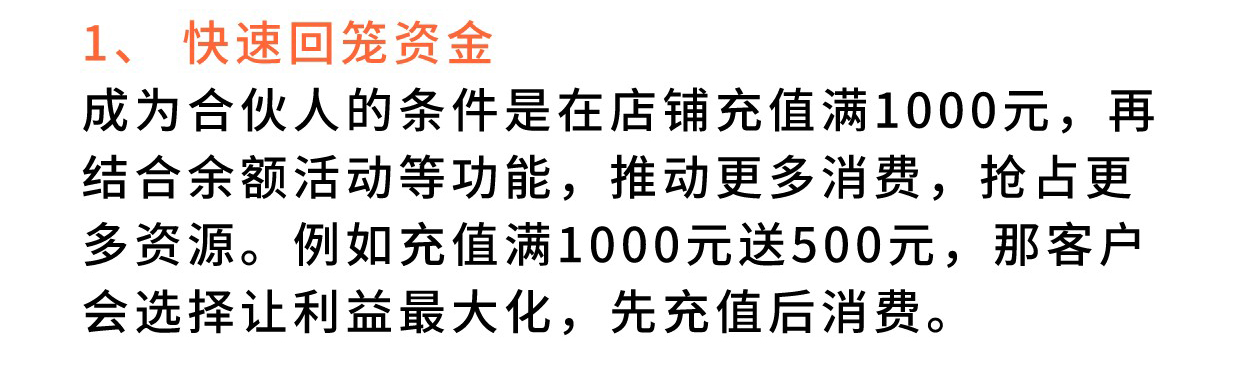 1、 快速回笼资金

成为合伙人的条件是在店铺充值满1000元，再结合余额活动等功能，推动更多消费，抢占更多资源。例如充值满1000元送500元，那客户会选择让利益最大化，先充值后消费。